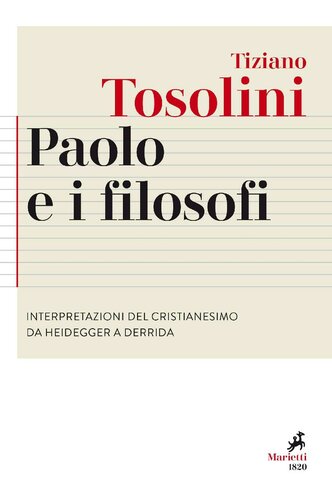 Tiziano
Tosolini

Paolo
e i filosofi

INTERPRETAZIONI DEL CRISTIANESIMO
DA HEIDEGGER A DERRIDA

Marietti
1820